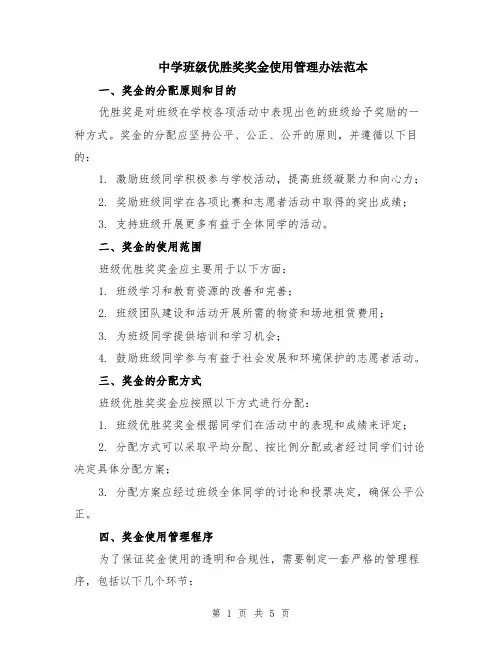 中学班级优胜奖奖金使用管理办法范本

一、奖金的分配原则和目的

优胜奖是对班级在学校各项活动中表现出色的班级给予奖励的一种方式。奖金的分配应坚持公平、公正、公开的原则，并遵循以下目的：

1. 激励班级同学积极参与学校活动，提高班级凝聚力和向心力；

2. 奖励班级同学在各项比赛和志愿者活动中取得的突出成绩；

3. 支持班级开展更多有益于全体同学的活动。

二、奖金的使用范围

班级优胜奖奖金应主要用于以下方面：

1. 班级学习和教育资源的改善和完善；

2. 班级团队建设和活动开展所需的物资和场地租赁费用；

3. 为班级同学提供培训和学习机会；

4. 鼓励班级同学参与有益于社会发展和环境保护的志愿者活动。

三、奖金的分配方式

班级优胜奖奖金应按照以下方式进行分配：

1. 班级优胜奖奖金根据同学们在活动中的表现和成绩来评定；

2. 分配方式可以采取平均分配、按比例分配或者经过同学们讨论决定具体分配方案；

3. 分配方案应经过班级全体同学的讨论和投票决定，确保公平公正。

四、奖金使用管理程序

为了保证奖金使用的透明和合规性，需要制定一套严格的管理程序，包括以下几个环节：

第 1 页 共 5 页